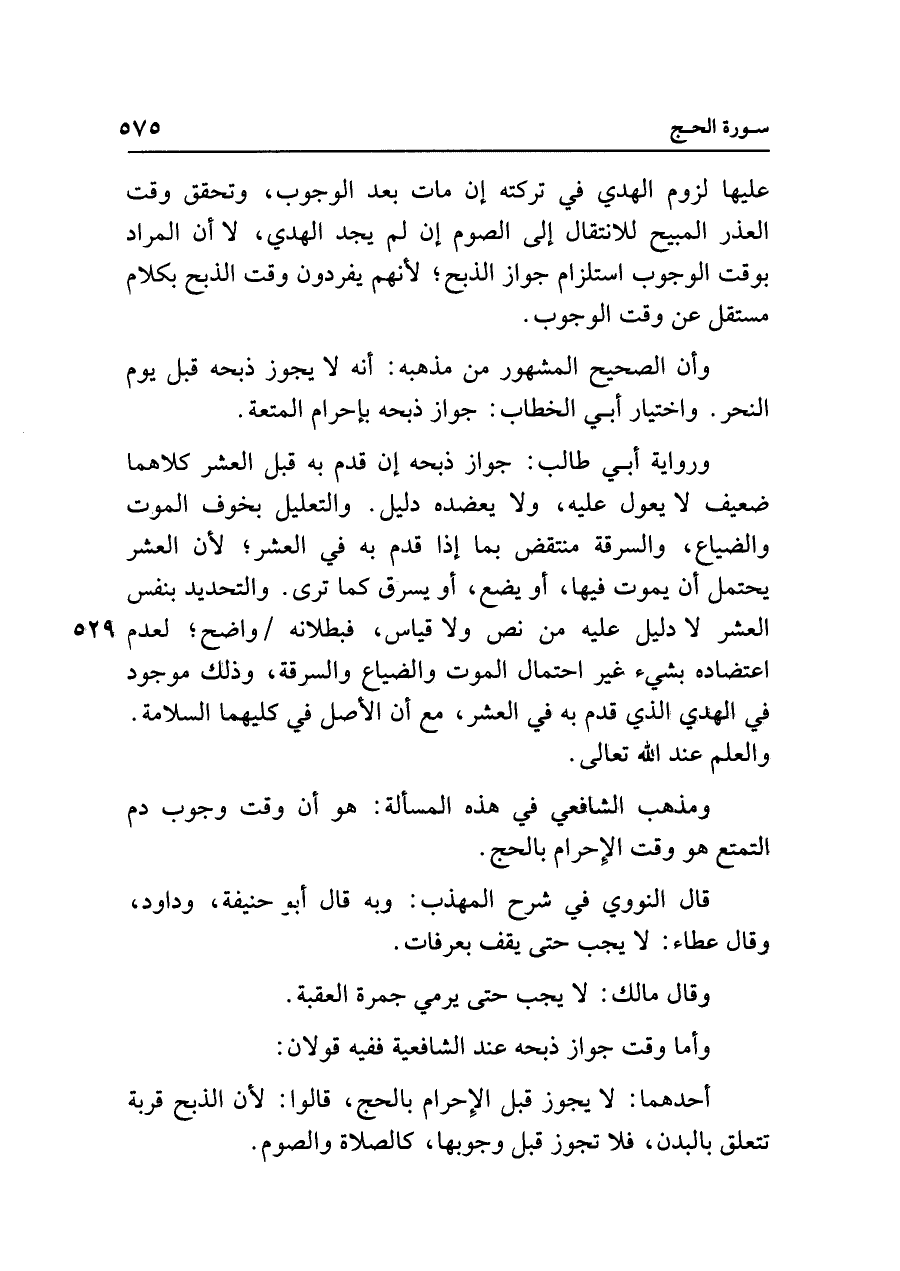 سورة الحج ٥٧٥

عليها لزوم الهدي في تركته إن مات بعد الوجوب، وتحقق وقت العذر المبيح للانتقال إلى الصوم إن لم يجد الهدي، لا أن المراد بوقت الوجوب استلزام جواز الذبح؛ لأنهم يفردون وقت الذبح بكلام مستقل عن وقت الوجوب.

وأن الصحيح المشهور من مذهبه: أنه لا يجوز ذبحه قبل يوم النحر. واختيار أبي الخطاب: جواز ذبحه بإحرام المتعة.

ورواية أبي طالب: جواز ذبحه إن قدم به قبل العشر كلاهما ضعيف لا يعول عليه، ولا يعضده دليل. والتعليل بخوف الموت والضياع، والسرقة منتقض بما إذا قدم به في العشر؛ لأن العشر يحتمل أن يموت فيها، أو يضع، أو يسرق كما ترى. والتحديد بنفس العشر لا دليل عليه من نص ولا قياس، فبطلانه /واضح؛ لعدم ٥٢٩ اعتضاده بشيء غير احتمال الموت والضياع والسرقة، وذلك موجود في الهدي الذي قدم به في العشر، مع أن الأصل في كليهما السلامة. والعلم عند الله تعالى.

ومذهب الشافعي في هذه المسألة: هو أن وقت وجوب دم التمتع هو وقت الإحرام بالحج.

قال النووي في شرح المهذب: وبه قال أبو حنيفة، وداود، وقال عطاء: لا يجب حتى يقف بعرفات.

وقال مالك: لا يجب حتى يرمي جمرة العقبة.

وأما وقت جواز ذبحه عند الشافعية ففيه قولان:

أحدهما: لا يجوز قبل الإحرام بالحج، قالوا: لأن الذبح قربة تتعلق بالبدن، فلا تجوز قبل وجوبها، كالصلاة والصوم.